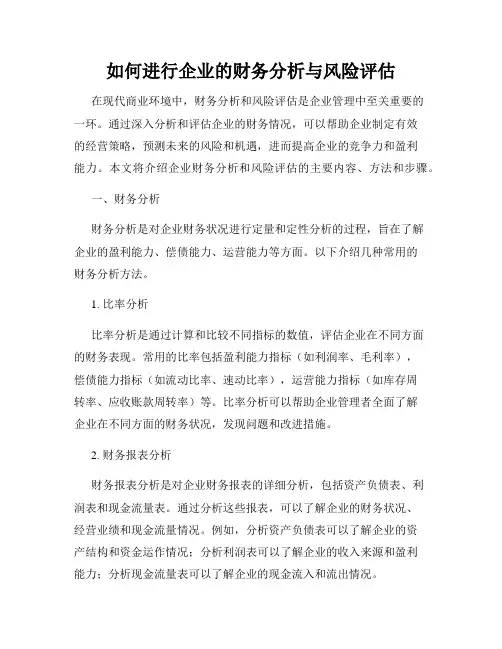 如何进行企业的财务分析与风险评估

在现代商业环境中，财务分析和风险评估是企业管理中至关重要的一环。通过深入分析和评估企业的财务情况，可以帮助企业制定有效的经营策略，预测未来的风险和机遇，进而提高企业的竞争力和盈利能力。本文将介绍企业财务分析和风险评估的主要内容、方法和步骤。

一、财务分析

财务分析是对企业财务状况进行定量和定性分析的过程，旨在了解企业的盈利能力、偿债能力、运营能力等方面。以下介绍几种常用的财务分析方法。

1. 比率分析

比率分析是通过计算和比较不同指标的数值，评估企业在不同方面的财务表现。常用的比率包括盈利能力指标（如利润率、毛利率），偿债能力指标（如流动比率、速动比率），运营能力指标（如库存周转率、应收账款周转率）等。比率分析可以帮助企业管理者全面了解企业在不同方面的财务状况，发现问题和改进措施。

2. 财务报表分析

财务报表分析是对企业财务报表的详细分析，包括资产负债表、利润表和现金流量表。通过分析这些报表，可以了解企业的财务状况、经营业绩和现金流量情况。例如，分析资产负债表可以了解企业的资产结构和资金运作情况；分析利润表可以了解企业的收入来源和盈利能力；分析现金流量表可以了解企业的现金流入和流出情况。